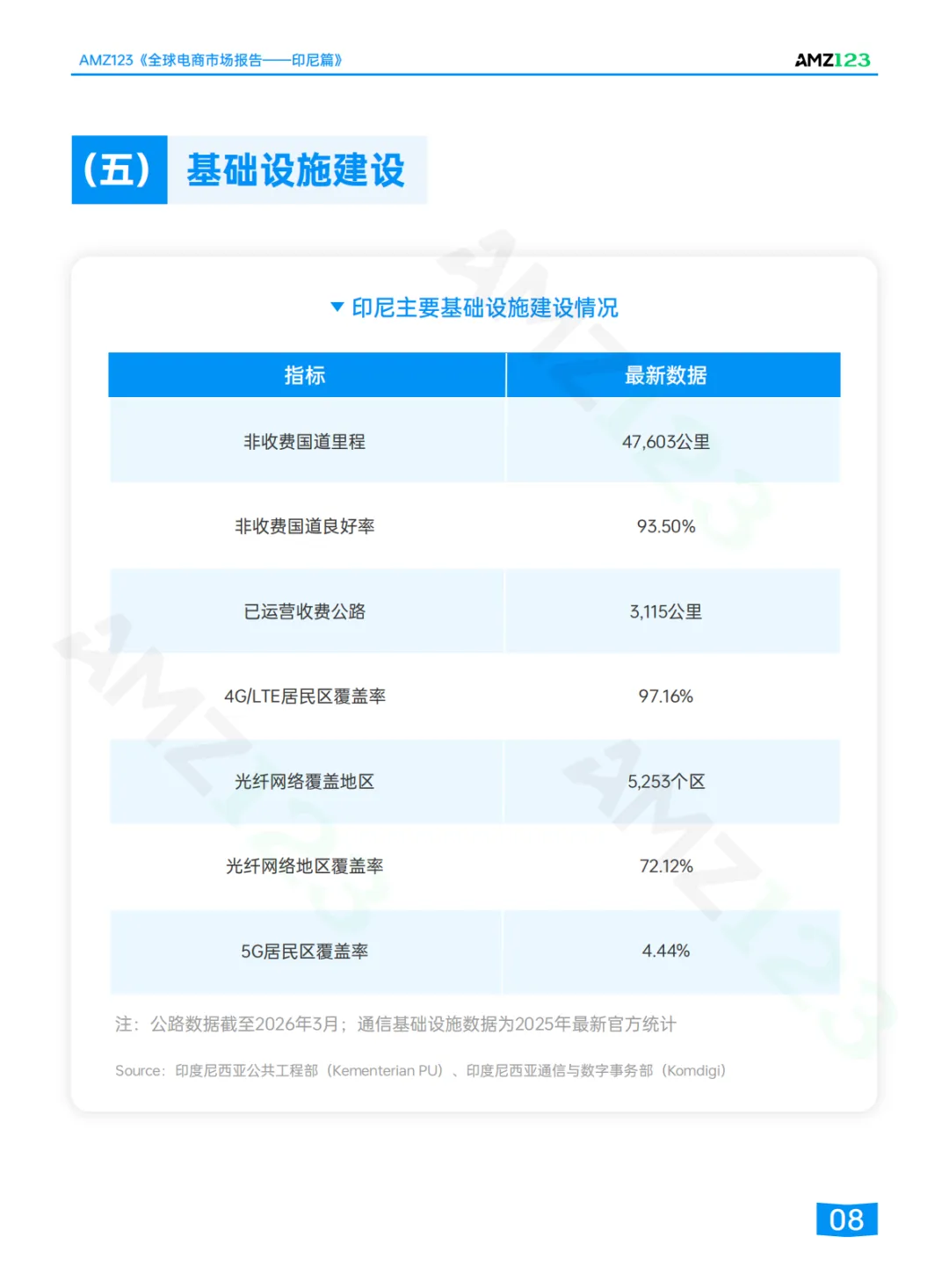 AMZ123《全球电商市场报告——印尼篇》

AMZ123

（五） 基础设施建设

▼ 印尼主要基础设施建设情况

| 指标 | 最新数据 |
|---|---|
| 非收费国道里程 | 47,603公里 |
| 非收费国道良好率 | 93.50% |
| 已运营收费公路 | 3,115公里 |
| 4G/LTE居民区覆盖率 | 97.16% |
| 光纤网络覆盖地区 | 5,253个区 |
| 光纤网络地区覆盖率 | 72.12% |
| 5G居民区覆盖率 | 4.44% |

注：公路数据截至2026年3月；通信基础设施数据为2025年最新官方统计

Source：印度尼西亚公共工程部（Kementerian PU）、印度尼西亚通信与数字事务部（Komdigi）

08

AMZ123